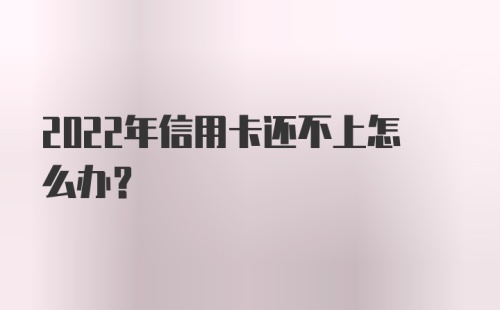 2022年信用卡还不上怎么办?